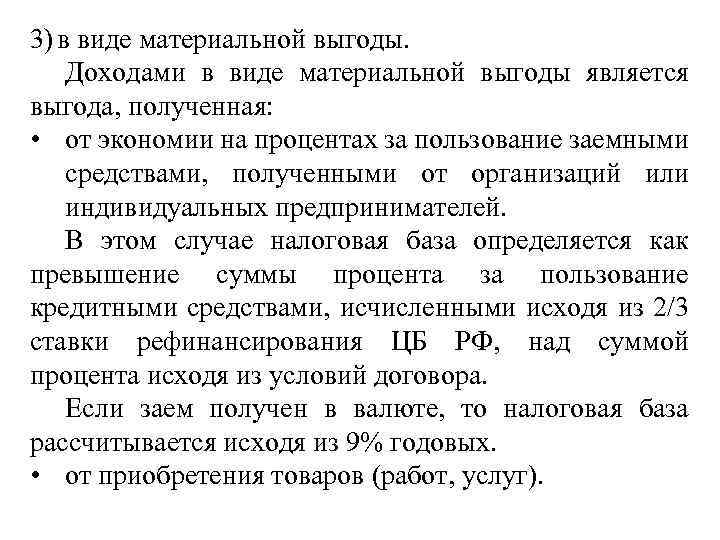 3) в виде материальной выгоды.

Доходами в виде материальной выгоды является выгода, полученная:

• от экономии на процентах за пользование заемными средствами, полученными от организаций или индивидуальных предпринимателей.

В этом случае налоговая база определяется как превышение суммы процента за пользование кредитными средствами, исчисленными исходя из 2/3 ставки рефинансирования ЦБ РФ, над суммой процента исходя из условий договора.

Если заем получен в валюте, то налоговая база рассчитывается исходя из 9% годовых.

• от приобретения товаров (работ, услуг).